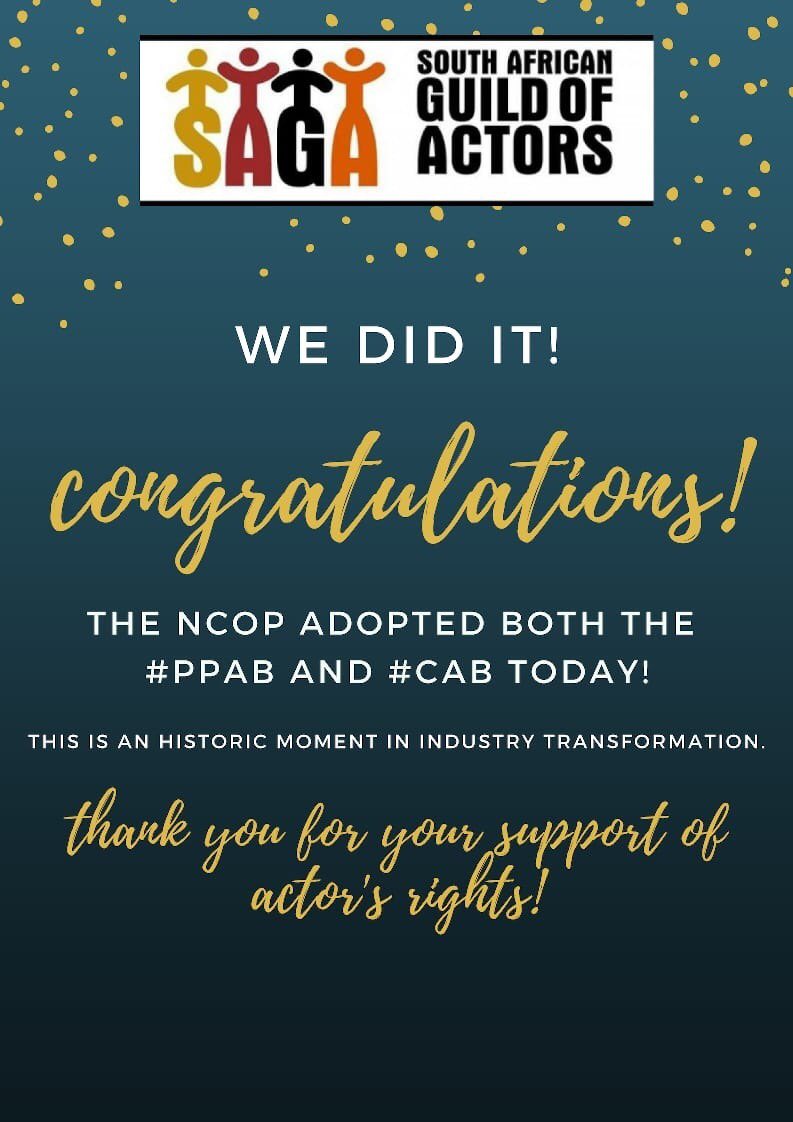 SAGA
SOUTH AFRICAN GUILD OF ACTORS

WE DID IT!

congratulations!

THE NCOP ADOPTED BOTH THE #PPAB AND #CAB TODAY!

THIS IS AN HISTORIC MOMENT IN INDUSTRY TRANSFORMATION.

thank you for your support of actor's rights!